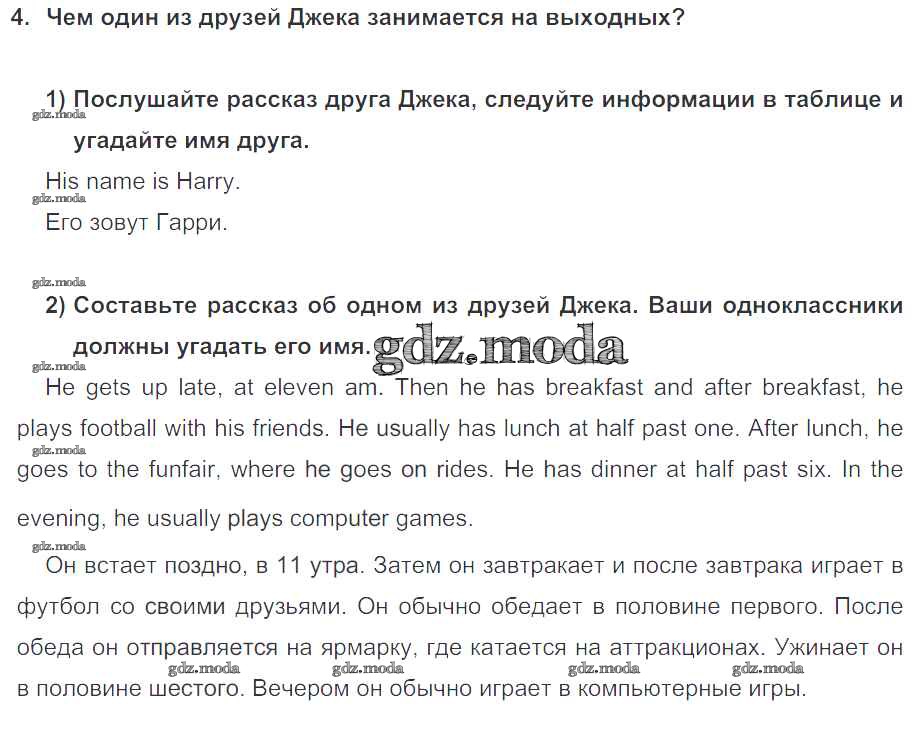 4. Чем один из друзей Джека занимается на выходных?

1) Послушайте рассказ друга Джека, следуйте информации в таблице и угадайте имя друга.

gdz.moda

His name is Harry.

gdz.moda

Его зовут Гарри.

gdz.moda

2) Составьте рассказ об одном из друзей Джека. Ваши одноклассники должны угадать его имя. gdz.moda

gdz.moda

He gets up late, at eleven am. Then he has breakfast and after breakfast, he plays football with his friends. He usually has lunch at half past one. After lunch, he goes to the funfair, where he goes on rides. He has dinner at half past six. In the evening, he usually plays computer games.

gdz.moda

gdz.moda

Он встает поздно, в 11 утра. Затем он завтракает и после завтрака играет в футбол со своими друзьями. Он обычно обедает в половине первого. После обеда он отправляется на ярмарку, где катается на аттракционах. Ужинает он в половине шестого. Вечером он обычно играет в компьютерные игры.

gdz.moda gdz.moda gdz.moda gdz.moda